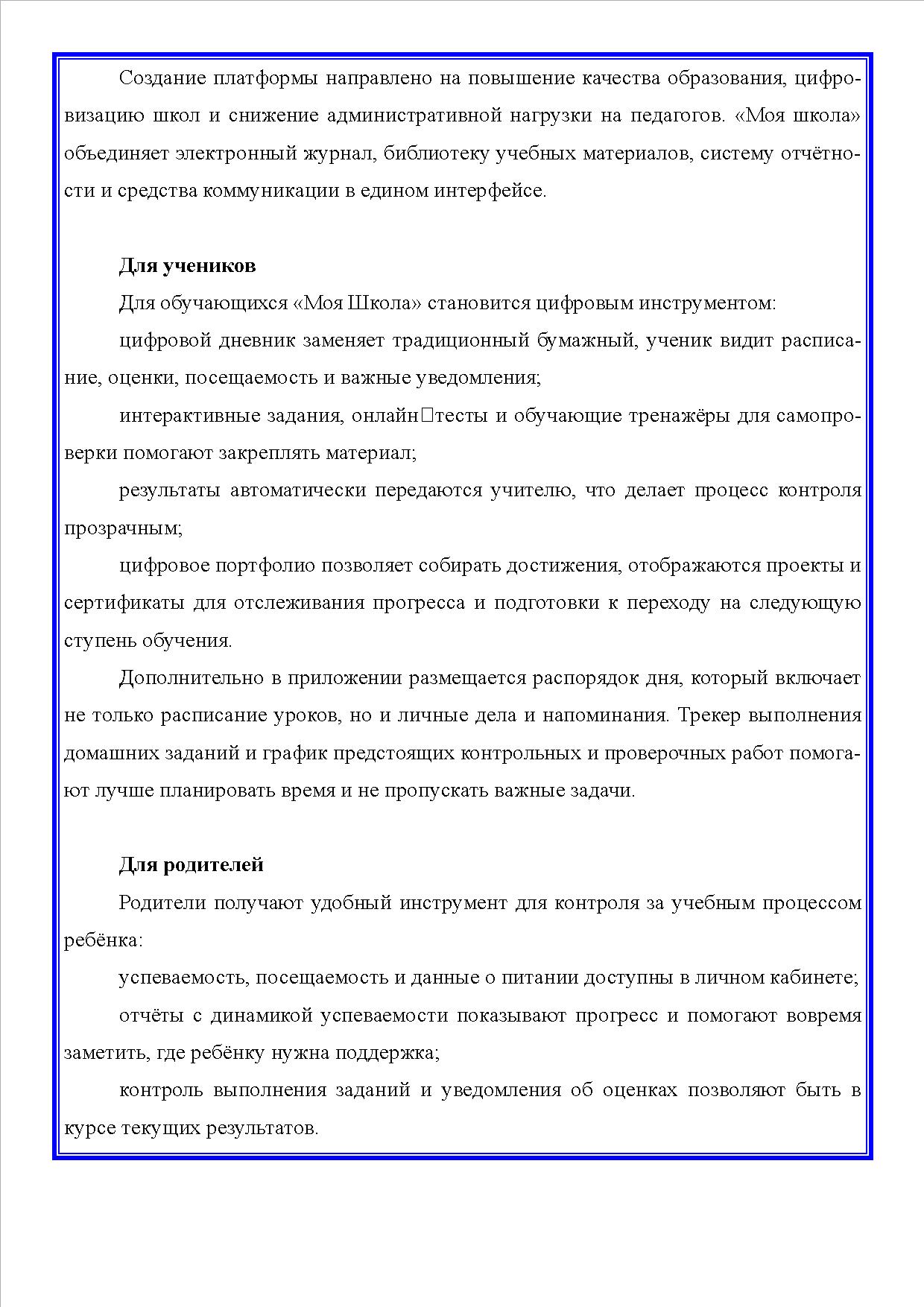 Создание платформы направлено на повышение качества образования, цифровизацию школ и снижение административной нагрузки на педагогов. «Моя школа» объединяет электронный журнал, библиотеку учебных материалов, систему отчётности и средства коммуникации в едином интерфейсе.

**Для учеников**

Для обучающихся «Моя Школа» становится цифровым инструментом:

цифровой дневник заменяет традиционный бумажный, ученик видит расписание, оценки, посещаемость и важные уведомления;

интерактивные задания, онлайн□тесты и обучающие тренажёры для самопроверки помогают закреплять материал;

результаты автоматически передаются учителю, что делает процесс контроля прозрачным;

цифровое портфолио позволяет собирать достижения, отображаются проекты и сертификаты для отслеживания прогресса и подготовки к переходу на следующую ступень обучения.

Дополнительно в приложении размещается распорядок дня, который включает не только расписание уроков, но и личные дела и напоминания. Трекер выполнения домашних заданий и график предстоящих контрольных и проверочных работ помогают лучше планировать время и не пропускать важные задачи.

**Для родителей**

Родители получают удобный инструмент для контроля за учебным процессом ребёнка:

успеваемость, посещаемость и данные о питании доступны в личном кабинете;

отчёты с динамикой успеваемости показывают прогресс и помогают вовремя заметить, где ребёнку нужна поддержка;

контроль выполнения заданий и уведомления об оценках позволяют быть в курсе текущих результатов.